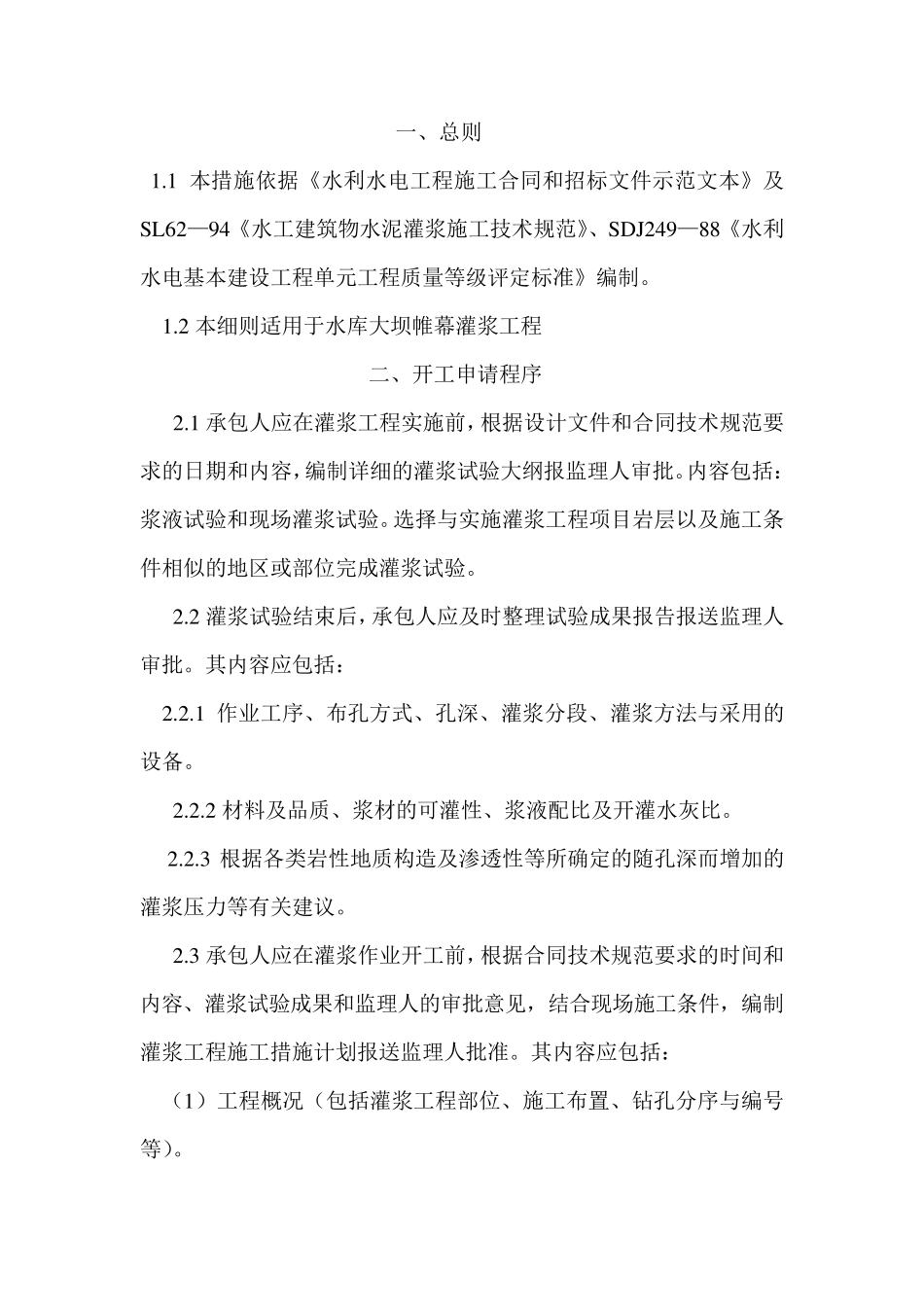 一、总则

1.1 本措施依据《水利水电工程施工合同和招标文件示范文本》及SL62—94《水工建筑物水泥灌浆施工技术规范》、SDJ249—88《水利水电基本建设工程单元工程质量等级评定标准》编制。

1.2 本细则适用于水库大坝帷幕灌浆工程

二、开工申请程序

2.1 承包人应在灌浆工程实施前，根据设计文件和合同技术规范要求的日期和内容，编制详细的灌浆试验大纲报监理人审批。内容包括：浆液试验和现场灌浆试验。选择与实施灌浆工程项目岩层以及施工条件相似的地区或部位完成灌浆试验。

2.2 灌浆试验结束后，承包人应及时整理试验成果报告报送监理人审批。其内容应包括：

2.2.1 作业工序、布孔方式、孔深、灌浆分段、灌浆方法与采用的设备。

2.2.2 材料及品质、浆材的可灌性、浆液配比及开灌水灰比。

2.2.3 根据各类岩性地质构造及渗透性等所确定的随孔深而增加的灌浆压力等有关建议。

2.3 承包人应在灌浆作业开工前，根据合同技术规范要求的时间和内容、灌浆试验成果和监理人的审批意见，结合现场施工条件，编制灌浆工程施工措施计划报送监理人批准。其内容应包括：

（1）工程概况（包括灌浆工程部位、施工布置、钻孔分序与编号等）。